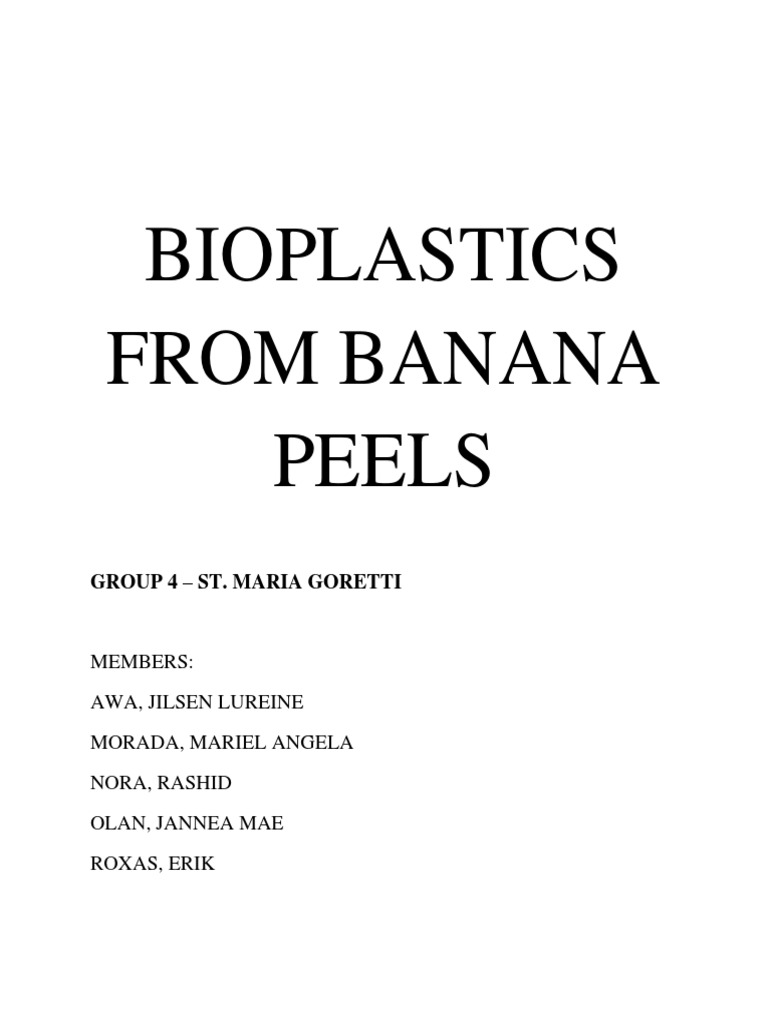 BIOPLASTICS FROM BANANA PEELS

GROUP 4 – ST. MARIA GORETTI

MEMBERS:

AWA, JILSEN LUREINE

MORADA, MARIEL ANGELA

NORA, RASHID

OLAN, JANNEA MAE

ROXAS, ERIK